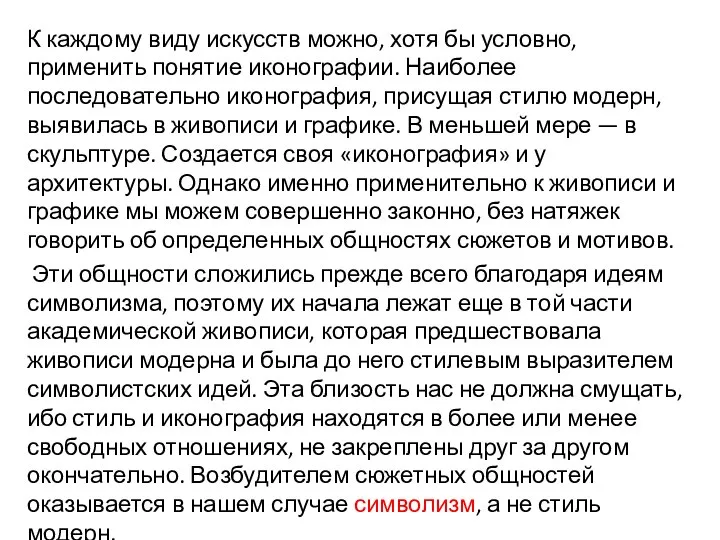 К каждому виду искусств можно, хотя бы условно, применить понятие иконографии. Наиболее последовательно иконография, присущая стилю модерн, выявилась в живописи и графике. В меньшей мере — в скульптуре. Создается своя «иконография» и у архитектуры. Однако именно применительно к живописи и графике мы можем совершенно законно, без натяжек говорить об определенных общностях сюжетов и мотивов.

Эти общности сложились прежде всего благодаря идеям символизма, поэтому их начала лежат еще в той части академической живописи, которая предшествовала живописи модерна и была до него стилевым выразителем символистских идей. Эта близость нас не должна смущать, ибо стиль и иконография находятся в более или менее свободных отношениях, не закреплены друг за другом окончательно. Возбудителем сюжетных общностей оказывается в нашем случае символизм, а не стиль модерн.